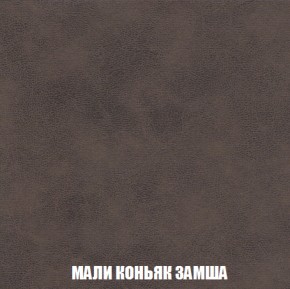 МАЛИ КОНЬЯК ЗАМША